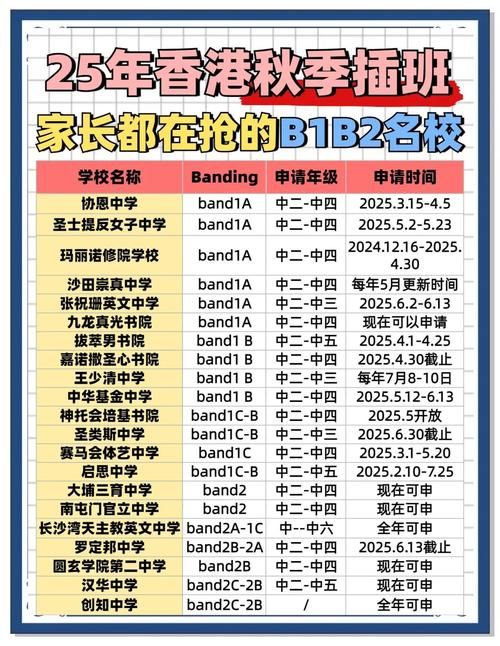 25年香港秋季插班
家长都在抢的B1B2名校

| 学校名称 | Banding | 申请年级 | 申请时间 |
|---|---|---|---|
| 协恩中学 | band1A | 中二-中四 | 2025.3.15-4.5 |
| 圣士提反女子中学 | band1A | 中二-中四 | 2025.5.2-5.23 |
| 玛丽诺修院学校 | band1A | 中二-中四 | 2024.12.16-2025.4.30 |
| 沙田崇真中学 | band1A | 中二-中四 | 每年5月更新时间 |
| 张祝珊英文中学 | band1A | 中二-中三 | 2025.6.2-6.13 |
| 九龙真光书院 | band1A | 中二-中四 | 现在可以申请 |
| 拔萃男书院 | band1 B | 中二-中五 | 2025.4.1-4.25 |
| 嘉诺撒圣心书院 | band1 B | 中二-中四 | 2025.4.30截止 |
| 王少清中学 | band1 B | 中二-中三 | 每年7月8-10日 |
| 中华基金中学 | band1 B | 中二-中四 | 2025.5.12-6.13 |
| 神托会培基书院 | band1C-B | 中二-中四 | 2025.5开放 |
| 圣类斯中学 | band1C-B | 中二-中三 | 2025.6.30截止 |
| 赛马会体艺中学 | band1C | 中二-中四 | 2025.3.1-5.20 |
| 启思中学 | band1C-B | 中二-中五 | 2025.2.10-7.25 |
| 大埔三育中学 | band2 | 中二-中四 | 现在可申 |
| 南屯门官立中学 | band2 | 中二-中四 | 现在可申 |
| 长沙湾天主教英文中学 | band2A-1C | 中--中六 | 全年可申 |
| 罗定邦中学 | band2B-2A | 中二-中四 | 2025.6.13截止 |
| 圆玄学院第二中学 | band2B | 中二-中四 | 现在可申 |
| 汉华中学 | band2C-2B | 中二-中五 | 现在可申 |
| 创知中学 | band2C-2B | / | 全年可申 |